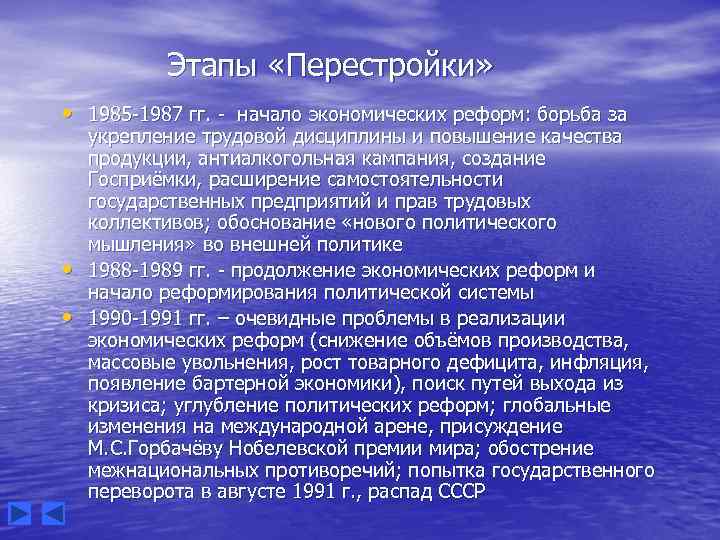 Этапы «Перестройки»

• 1985-1987 гг. - начало экономических реформ: борьба за укрепление трудовой дисциплины и повышение качества продукции, антиалкогольная кампания, создание Госприёмки, расширение самостоятельности государственных предприятий и прав трудовых коллективов; обоснование «нового политического мышления» во внешней политике

• 1988-1989 гг. - продолжение экономических реформ и начало реформирования политической системы

• 1990-1991 гг. – очевидные проблемы в реализации экономических реформ (снижение объёмов производства, массовые увольнения, рост товарного дефицита, инфляция, появление бартерной экономики), поиск путей выхода из кризиса; углубление политических реформ; глобальные изменения на международной арене, присуждение М.С.Горбачёву Нобелевской премии мира; обострение межнациональных противоречий; попытка государственного переворота в августе 1991 г., распад СССР